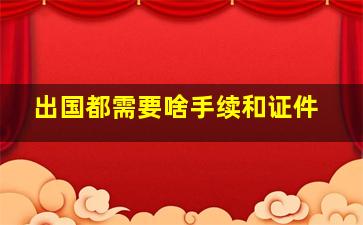 出国都需要啥手续和证件